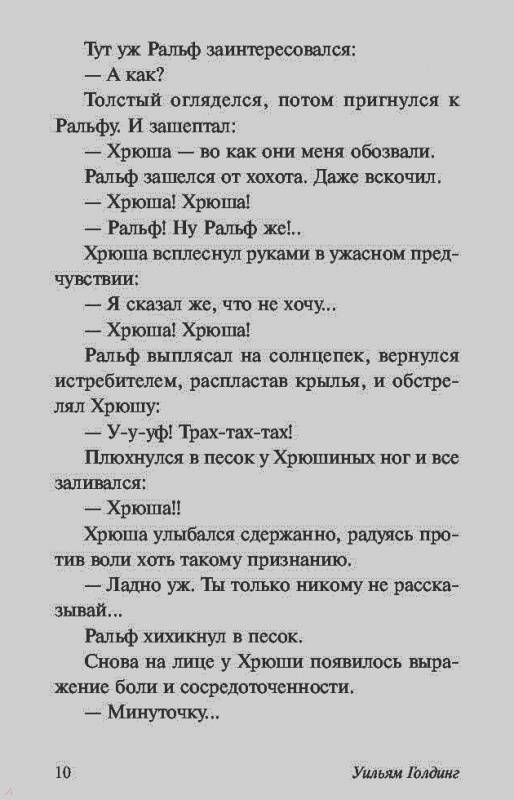 Тут уж Ральф заинтересовался:

— А как?

Толстый огляделся, потом пригнулся к Ральфу. И зашептал:

— Хрюша — во как они меня обозвали.

Ральф зашелся от хохота. Даже вскочил.

— Хрюша! Хрюша!

— Ральф! Ну Ральф же!..

Хрюша всплеснул руками в ужасном предчувствии:

— Я сказал же, что не хочу...

— Хрюша! Хрюша!

Ральф выплясал на солнцепек, вернулся истребителем, распластав крылья, и обстрелял Хрюшу:

— У-у-уф! Трах-тах-тах!

Плюхнулся в песок у Хрюшиных ног и все заливался:

— Хрюша!!

Хрюша улыбался сдержанно, радуясь против воли хоть такому признанию.

— Ладно уж. Ты только никому не рассказывай...

Ральф хихикнул в песок.

Снова на лице у Хрюши появилось выражение боли и сосредоточенности.

— Минуточку...

10 Уильям Голдинг